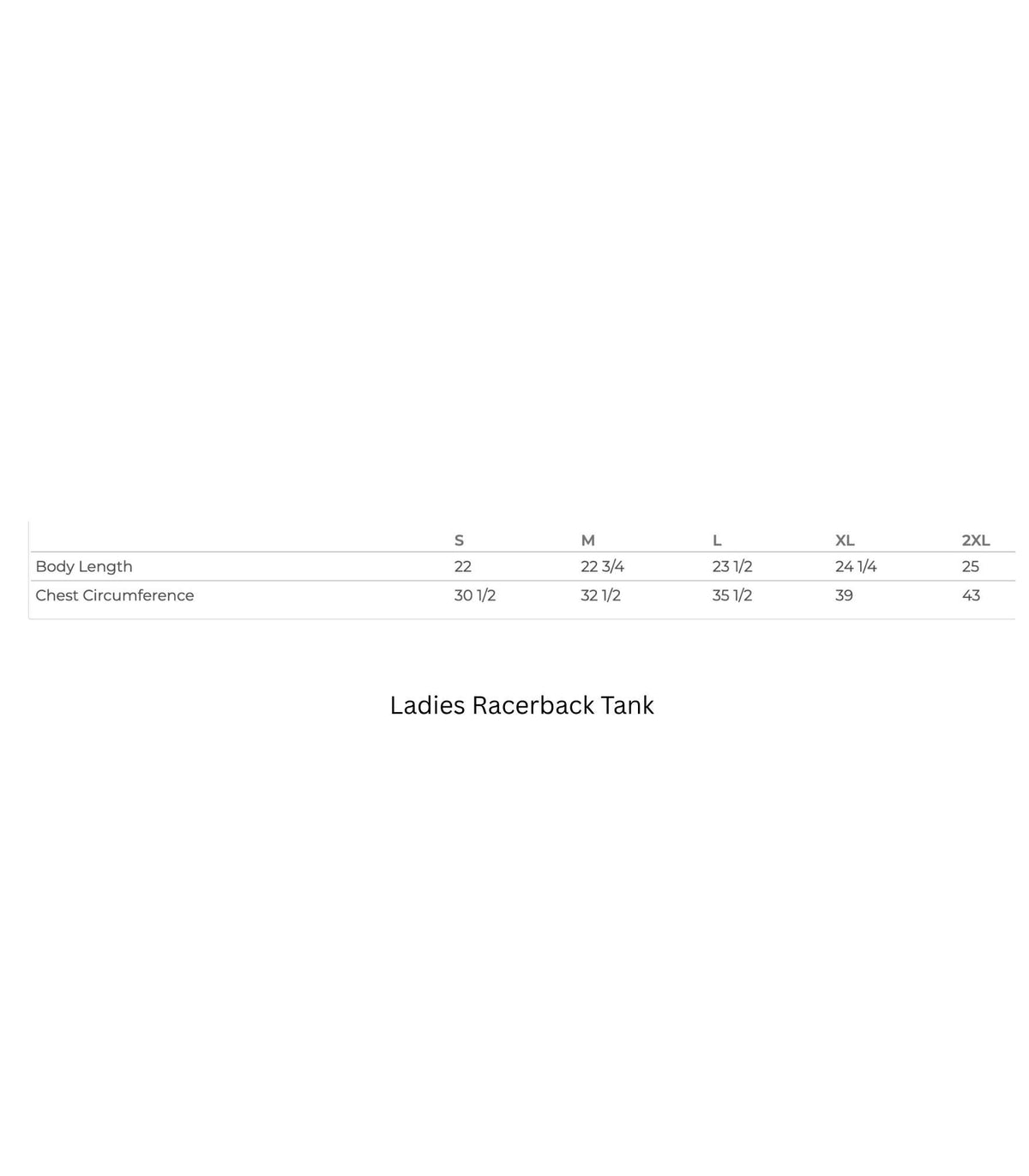 |  | S | M | L | XL | 2XL |
|---|---|---|---|---|---|
| Body Length | 22 | 22 3/4 | 23 1/2 | 24 1/4 | 25 |
| Chest Circumference | 30 1/2 | 32 1/2 | 35 1/2 | 39 | 43 |

Ladies Racerback Tank